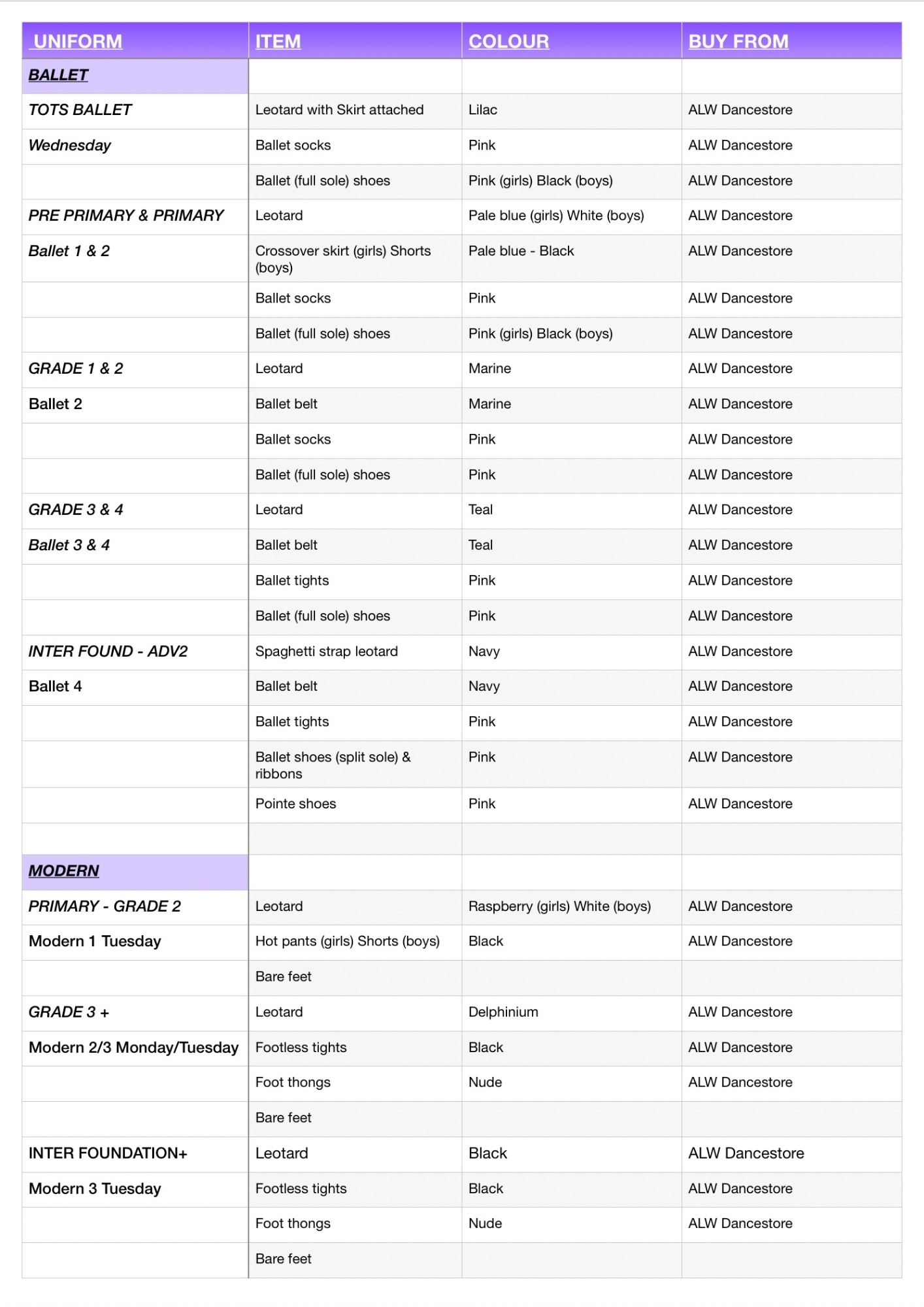 | UNIFORM | ITEM | COLOUR | BUY FROM |
|---|---|---|---|
| BALLET | | | |
| TOTS BALLET | Leotard with Skirt attached | Lilac | ALW Dancestore |
| Wednesday | Ballet socks | Pink | ALW Dancestore |
| | Ballet (full sole) shoes | Pink (girls) Black (boys) | ALW Dancestore |
| PRE PRIMARY & PRIMARY | Leotard | Pale blue (girls) White (boys) | ALW Dancestore |
| Ballet 1 & 2 | Crossover skirt (girls) Shorts (boys) | Pale blue - Black | ALW Dancestore |
| | Ballet socks | Pink | ALW Dancestore |
| | Ballet (full sole) shoes | Pink (girls) Black (boys) | ALW Dancestore |
| GRADE 1 & 2 | Leotard | Marine | ALW Dancestore |
| Ballet 2 | Ballet belt | Marine | ALW Dancestore |
| | Ballet socks | Pink | ALW Dancestore |
| | Ballet (full sole) shoes | Pink | ALW Dancestore |
| GRADE 3 & 4 | Leotard | Teal | ALW Dancestore |
| Ballet 3 & 4 | Ballet belt | Teal | ALW Dancestore |
| | Ballet tights | Pink | ALW Dancestore |
| | Ballet (full sole) shoes | Pink | ALW Dancestore |
| INTER FOUND - ADV2 | Spaghetti strap leotard | Navy | ALW Dancestore |
| Ballet 4 | Ballet belt | Navy | ALW Dancestore |
| | Ballet tights | Pink | ALW Dancestore |
| | Ballet shoes (split sole) & ribbons | Pink | ALW Dancestore |
| | Pointe shoes | Pink | ALW Dancestore |
| | | | |
| MODERN | | | |
| PRIMARY - GRADE 2 | Leotard | Raspberry (girls) White (boys) | ALW Dancestore |
| Modern 1 Tuesday | Hot pants (girls) Shorts (boys) | Black | ALW Dancestore |
| | Bare feet | | |
| GRADE 3 + | Leotard | Delphinium | ALW Dancestore |
| Modern 2/3 Monday/Tuesday | Footless tights | Black | ALW Dancestore |
| | Foot thongs | Nude | ALW Dancestore |
| | Bare feet | | |
| INTER FOUNDATION+ | Leotard | Black | ALW Dancestore |
| Modern 3 Tuesday | Footless tights | Black | ALW Dancestore |
| | Foot thongs | Nude | ALW Dancestore |
| | Bare feet | | |